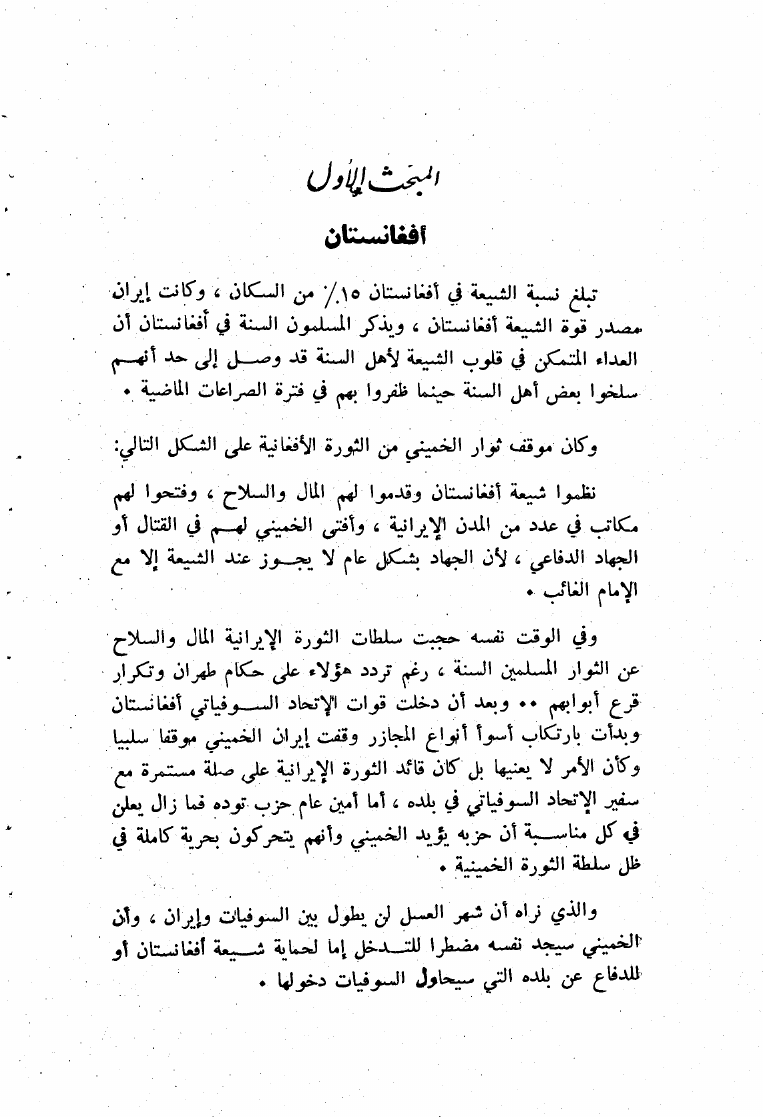 المبحث الأول

أفغانستان

تبلغ نسبة الشيعة في أفغانستان ١٥٪ من السكان ، وكانت إيران مصدر قوة الشيعة أفغانستان ، ويذكر المسلمون السنة في أفغانستان أن العداء المتمكن في قلوب الشيعة لأهل السنة قد وصل إلى حد أنهم سلخوا بعض أهل السنة حينما ظفروا بهم في فترة الصراعات الماضية .

وكان موقف ثوار الخميني من الثورة الأفغانية على الشكل التالي:

نظموا شيعة أفغانستان وقدموا لهم المال والسلاح ، وفتحوا لهم مكاتب في عدد من المدن الإيرانية ، وأفتى الخميني لهم في القتال أو الجهاد الدفاعي ، لأن الجهاد بشكل عام لا يجوز عند الشيعة إلا مع الإمام الغائب .

وفي الوقت نفسه حجبت سلطات الثورة الإيرانية المال والسلاح عن الثوار المسلمين السنة ، رغم تردد هؤلاء على حكام طهران وتكرار قرع أبوابهم .. وبعد أن دخلت قوات الإتحاد السوفياتي أفغانستان وبدأت بارتكاب أسوأ أنواع المجازر وقفت إيران الخميني موقفا سلبيا وكأن الأمر لا يعنيها بل كان قائد الثورة الإيرانية على صلة مستمرة مع سفير الإتحاد السوفياتي في بلده ، أما أمين عام حزب توده فما زال يعلن في كل مناسبة أن حزبه يؤيد الخميني وأنهم يتحركون بحرية كاملة في ظل سلطة الثورة الخمينية .

والذي نراه أن شهر العسل لن يطول بين السوفيات وإيران ، وأن الخميني سيجد نفسه مضطرا للتدخل إما لحماية شيعة أفغانستان أو للدفاع عن بلده التي سيحاول السوفيات دخولها .